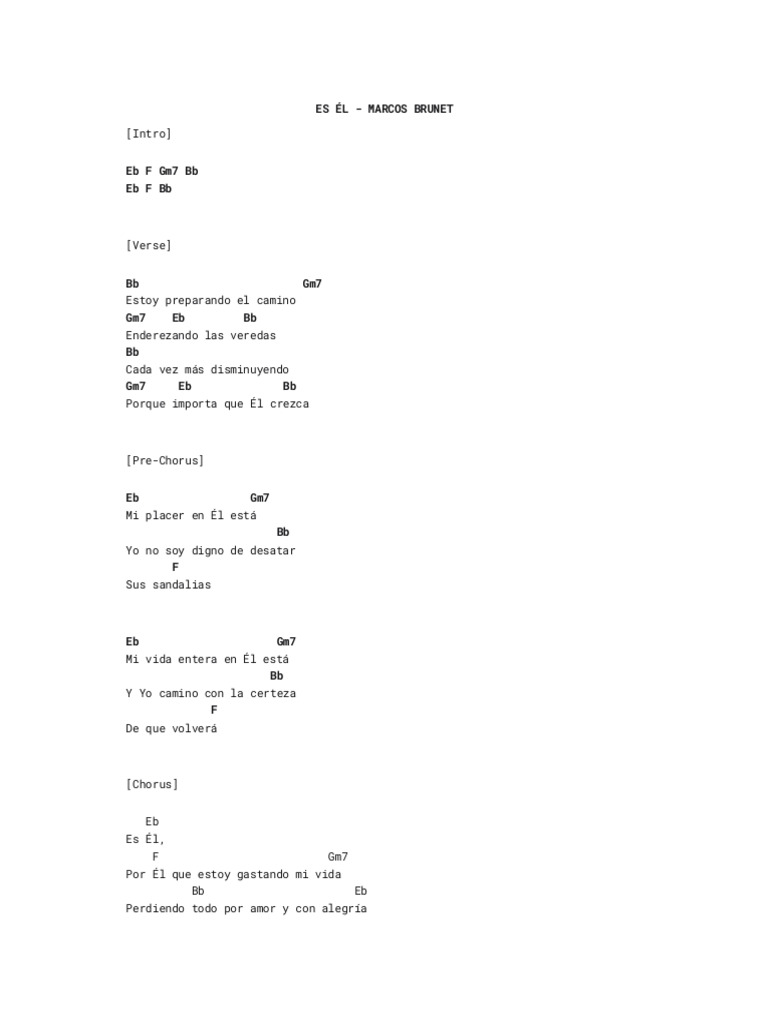 ES ÉL - MARCOS BRUNET

[Intro]

Eb F Gm7 Bb
Eb F Bb

[Verse]

Bb Gm7
Estoy preparando el camino
Gm7 Eb Bb
Enderezando las veredas
Bb
Cada vez más disminuyendo
Gm7 Eb Bb
Porque importa que Él crezca

[Pre-Chorus]

Eb Gm7
Mi placer en Él está
Bb
Yo no soy digno de desatar
F
Sus sandalias

Eb Gm7
Mi vida entera en Él está
Bb
Y Yo camino con la certeza
F
De que volverá

[Chorus]

Eb
Es Él,
F Gm7
Por Él que estoy gastando mi vida
Bb Eb
Perdiendo todo por amor y con alegría